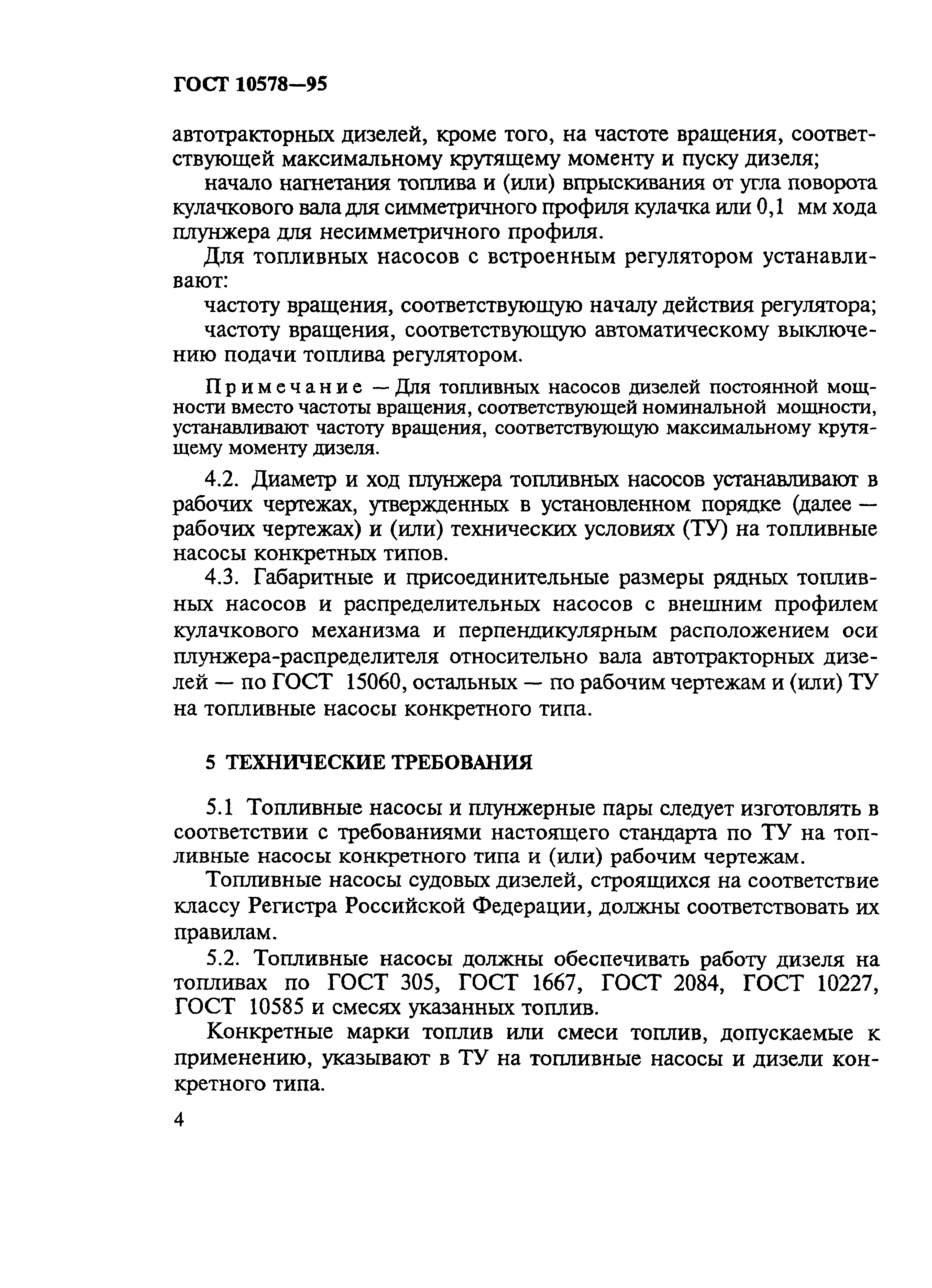 ГОСТ 10578—95

автотракторных дизелей, кроме того, на частоте вращения, соответствующей максимальному крутящему моменту и пуску дизеля;

начало нагнетания топлива и (или) впрыскивания от угла поворота кулачкового вала для симметричного профиля кулачка или 0,1 мм хода плунжера для несимметричного профиля.

Для топливных насосов с встроенным регулятором устанавливают:

частоту вращения, соответствующую началу действия регулятора;

частоту вращения, соответствующую автоматическому выключению подачи топлива регулятором.

Примечание — Для топливных насосов дизелей постоянной мощности вместо частоты вращения, соответствующей номинальной мощности, устанавливают частоту вращения, соответствующую максимальному крутящему моменту дизеля.

4.2. Диаметр и ход плунжера топливных насосов устанавливают в рабочих чертежах, утвержденных в установленном порядке (далее — рабочих чертежах) и (или) технических условиях (ТУ) на топливные насосы конкретных типов.

4.3. Габаритные и присоединительные размеры рядных топливных насосов и распределительных насосов с внешним профилем кулачкового механизма и перпендикулярным расположением оси плунжера-распределителя относительно вала автотракторных дизелей — по ГОСТ 15060, остальных — по рабочим чертежам и (или) ТУ на топливные насосы конкретного типа.

5 ТЕХНИЧЕСКИЕ ТРЕБОВАНИЯ

5.1 Топливные насосы и плунжерные пары следует изготовлять в соответствии с требованиями настоящего стандарта по ТУ на топливные насосы конкретного типа и (или) рабочим чертежам.

Топливные насосы судовых дизелей, строящихся на соответствие классу Регистра Российской Федерации, должны соответствовать их правилам.

5.2. Топливные насосы должны обеспечивать работу дизеля на топливах по ГОСТ 305, ГОСТ 1667, ГОСТ 2084, ГОСТ 10227, ГОСТ 10585 и смесях указанных топлив.

Конкретные марки топлив или смеси топлив, допускаемые к применению, указывают в ТУ на топливные насосы и дизели конкретного типа.

4